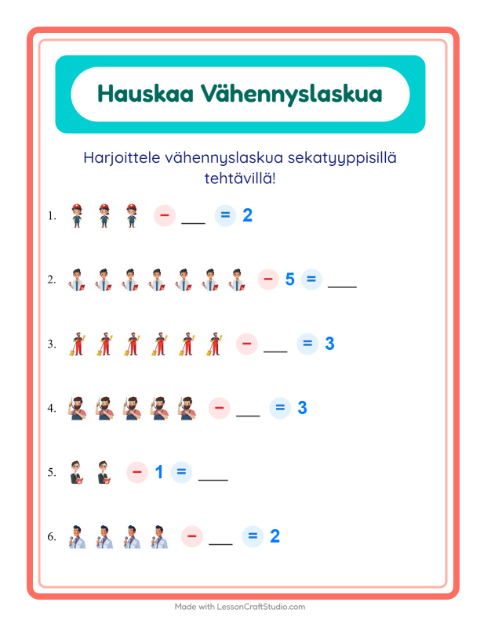 Hauskaa Vähennyslaskua

Harjoittele vähennyslaskua sekatyyppisillä tehtävillä!

1. − ___ = 2

2. − 5 = ___

3. − ___ = 3

4. − ___ = 3

5. − 1 = ___

6. − ___ = 2

Made with LessonCraftStudio.com